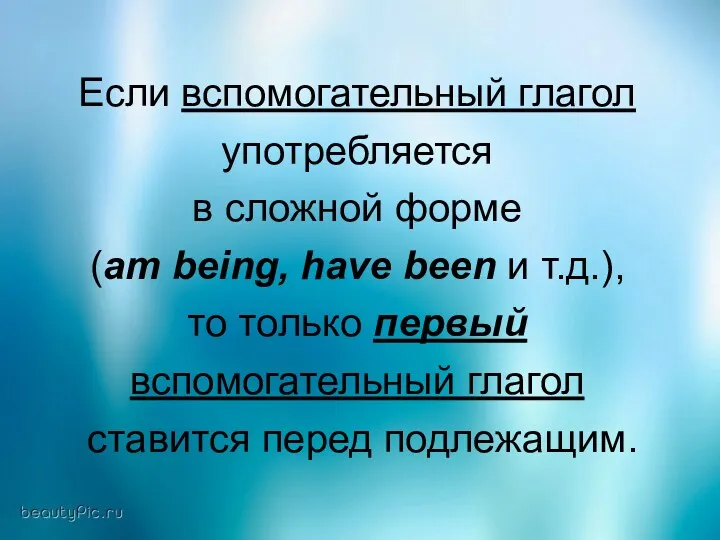 Если вспомогательный глагол употребляется в сложной форме (am being, have been и т.д.), то только первый вспомогательный глагол ставится перед подлежащим.

beautyPic.ru